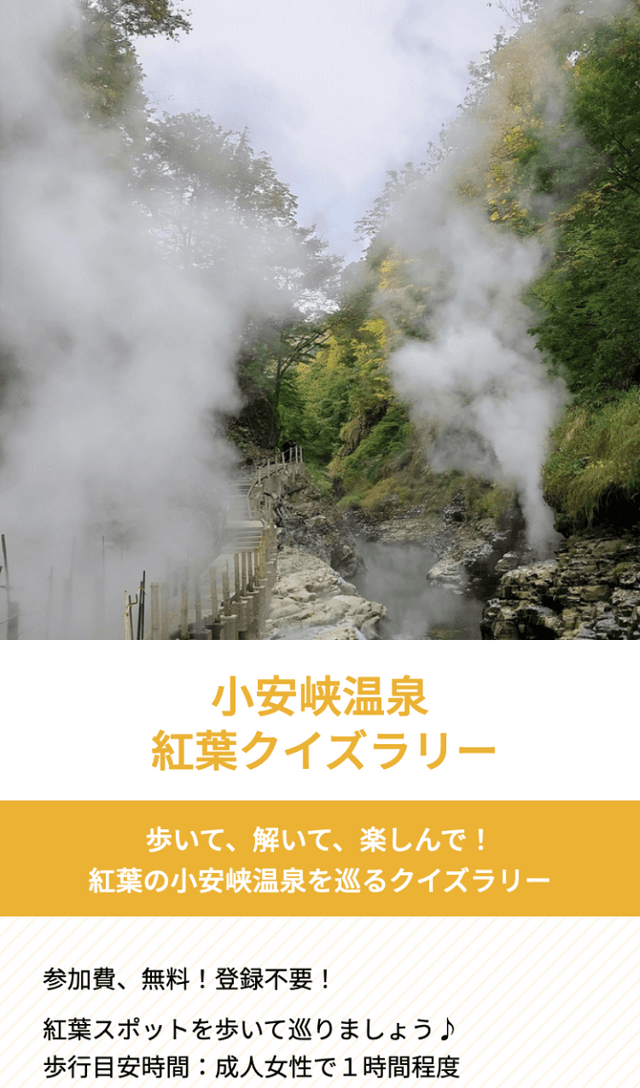 小安峡温泉
紅葉クイズラリー

歩いて、解いて、楽しんで！
紅葉の小安峡温泉を巡るクイズラリー

参加費、無料！登録不要！

紅葉スポットを歩いて巡りましょう♪
歩行目安時間：成人女性で１時間程度